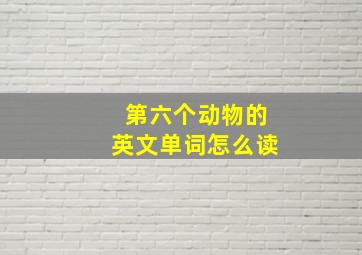 第六个动物的
英文单词怎么读